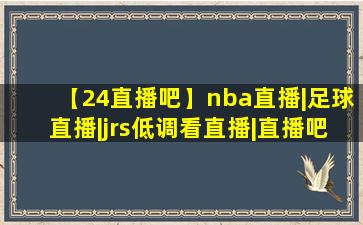 【24直播吧】nba直播|足球直播|jrs低调看直播|直播吧